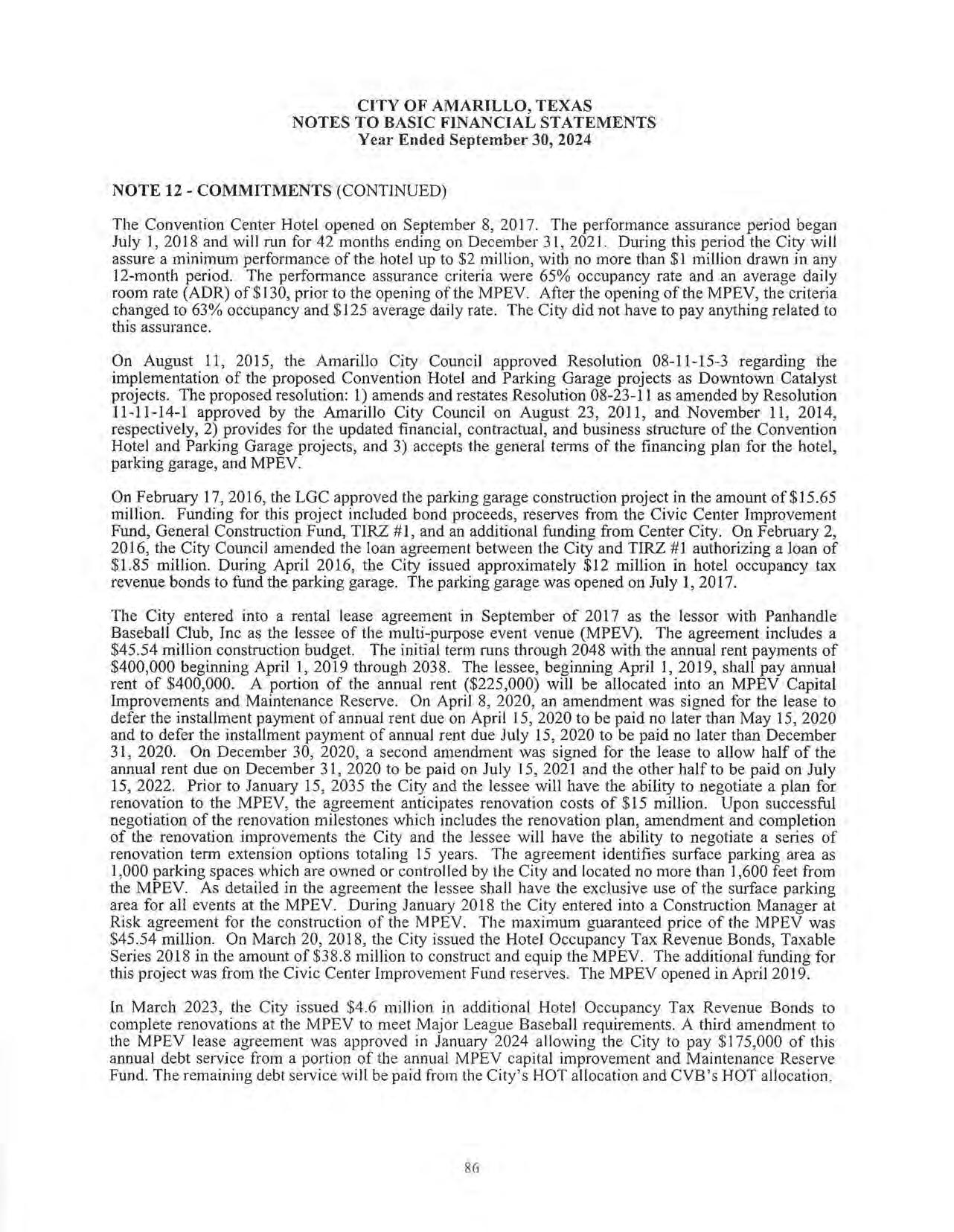 CITY OF AMARILLO, TEXAS
NOTES TO BASIC FINANCIAL STATEMENTS
Year Ended September 30, 2024

NOTE 12 - COMMITMENTS (CONTINUED)

The Convention Center Hotel opened on September 8, 2017. The performance assurance period began July 1, 2018 and will run for 42 months ending on December 31, 2021. During this period the City will assure a minimum performance of the hotel up to \$2 million, with no more than \$1 million drawn in any 12-month period. The performance assurance criteria were 65% occupancy rate and an average daily room rate (ADR) of \$130, prior to the opening of the MPEV. After the opening of the MPEV, the criteria changed to 63% occupancy and \$125 average daily rate. The City did not have to pay anything related to this assurance.

On August 11, 2015, the Amarillo City Council approved Resolution 08-11-15-3 regarding the implementation of the proposed Convention Hotel and Parking Garage projects as Downtown Catalyst projects. The proposed resolution: 1) amends and restates Resolution 08-23-11 as amended by Resolution 11-11-14-1 approved by the Amarillo City Council on August 23, 2011, and November 11, 2014, respectively, 2) provides for the updated financial, contractual, and business structure of the Convention Hotel and Parking Garage projects, and 3) accepts the general terms of the financing plan for the hotel, parking garage, and MPEV.

On February 17, 2016, the LGC approved the parking garage construction project in the amount of \$15.65 million. Funding for this project included bond proceeds, reserves from the Civic Center Improvement Fund, General Construction Fund, TIRZ #1, and an additional funding from Center City. On February 2, 2016, the City Council amended the loan agreement between the City and TIRZ #1 authorizing a loan of \$1.85 million. During April 2016, the City issued approximately \$12 million in hotel occupancy tax revenue bonds to fund the parking garage. The parking garage was opened on July 1, 2017.

The City entered into a rental lease agreement in September of 2017 as the lessor with Panhandle Baseball Club, Inc as the lessee of the multi-purpose event venue (MPEV). The agreement includes a \$45.54 million construction budget. The initial term runs through 2048 with the annual rent payments of \$400,000 beginning April 1, 2019 through 2038. The lessee, beginning April 1, 2019, shall pay annual rent of \$400,000. A portion of the annual rent (\$225,000) will be allocated into an MPEV Capital Improvements and Maintenance Reserve. On April 8, 2020, an amendment was signed for the lease to defer the installment payment of annual rent due on April 15, 2020 to be paid no later than May 15, 2020 and to defer the installment payment of annual rent due July 15, 2020 to be paid no later than December 31, 2020. On December 30, 2020, a second amendment was signed for the lease to allow half of the annual rent due on December 31, 2020 to be paid on July 15, 2021 and the other half to be paid on July 15, 2022. Prior to January 15, 2035 the City and the lessee will have the ability to negotiate a plan for renovation to the MPEV, the agreement anticipates renovation costs of \$15 million. Upon successful negotiation of the renovation milestones which includes the renovation plan, amendment and completion of the renovation improvements the City and the lessee will have the ability to negotiate a series of renovation term extension options totaling 15 years. The agreement identifies surface parking area as 1,000 parking spaces which are owned or controlled by the City and located no more than 1,600 feet from the MPEV. As detailed in the agreement the lessee shall have the exclusive use of the surface parking area for all events at the MPEV. During January 2018 the City entered into a Construction Manager at Risk agreement for the construction of the MPEV. The maximum guaranteed price of the MPEV was \$45.54 million. On March 20, 2018, the City issued the Hotel Occupancy Tax Revenue Bonds, Taxable Series 2018 in the amount of \$38.8 million to construct and equip the MPEV. The additional funding for this project was from the Civic Center Improvement Fund reserves. The MPEV opened in April 2019.

In March 2023, the City issued \$4.6 million in additional Hotel Occupancy Tax Revenue Bonds to complete renovations at the MPEV to meet Major League Baseball requirements. A third amendment to the MPEV lease agreement was approved in January 2024 allowing the City to pay \$175,000 of this annual debt service from a portion of the annual MPEV capital improvement and Maintenance Reserve Fund. The remaining debt service will be paid from the City's HOT allocation and CVB's HOT allocation.

86